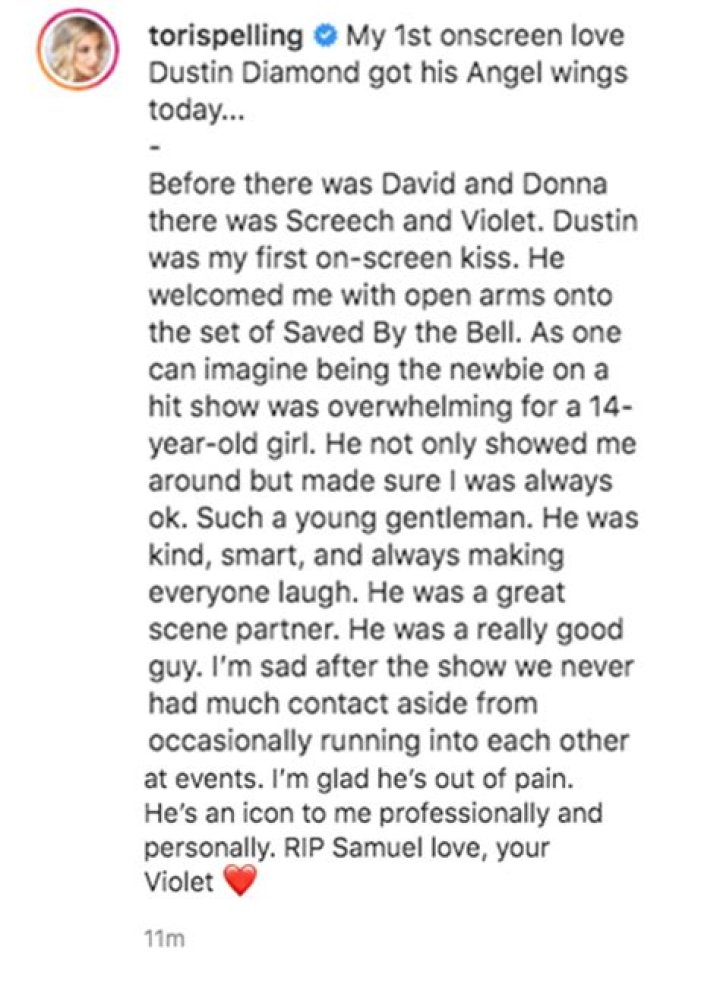 torispelling My 1st onscreen love Dustin Diamond got his Angel wings today...
-
Before there was David and Donna there was Screech and Violet. Dustin was my first on-screen kiss. He welcomed me with open arms onto the set of Saved By the Bell. As one can imagine being the newbie on a hit show was overwhelming for a 14-year-old girl. He not only showed me around but made sure I was always ok. Such a young gentleman. He was kind, smart, and always making everyone laugh. He was a great scene partner. He was a really good guy. I'm sad after the show we never had much contact aside from occasionally running into each other at events. I'm glad he's out of pain. He's an icon to me professionally and personally. RIP Samuel love, your Violet ❤️

11m